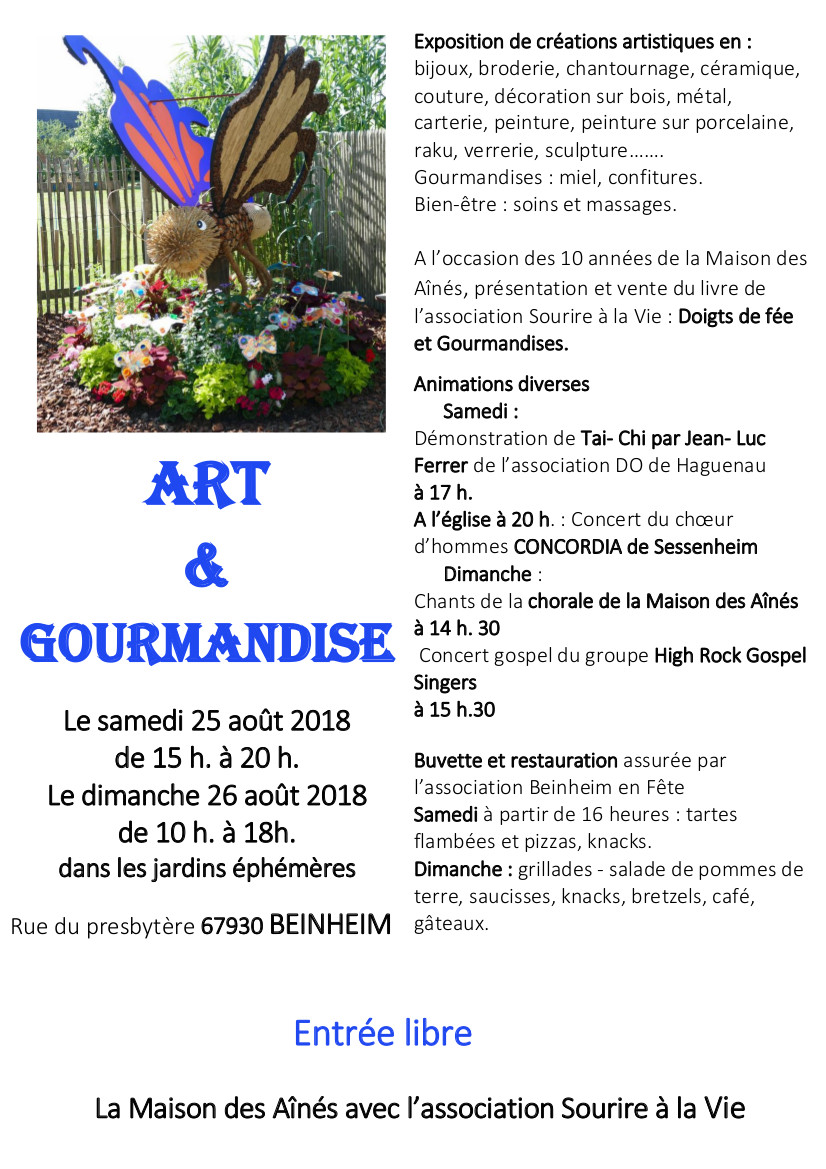 ART

&

GOURMANDISE

Le samedi 25 août 2018
de 15 h. à 20 h.
Le dimanche 26 août 2018
de 10 h. à 18h.
dans les jardins éphémères

Rue du presbytère 67930 BEINHEIM

Exposition de créations artistiques en :
bijoux, broderie, chantournage, céramique, couture, décoration sur bois, métal, carterie, peinture, peinture sur porcelaine, raku, verrerie, sculpture…….
Gourmandises : miel, confitures.
Bien-être : soins et massages.

A l'occasion des 10 années de la Maison des Aînés, présentation et vente du livre de l'association Sourire à la Vie : Doigts de fée et Gourmandises.

Animations diverses
Samedi :
Démonstration de Tai- Chi par Jean- Luc Ferrer de l'association DO de Haguenau à 17 h.
A l'église à 20 h. : Concert du chœur d'hommes CONCORDIA de Sessenheim
Dimanche :
Chants de la chorale de la Maison des Aînés à 14 h. 30
Concert gospel du groupe High Rock Gospel Singers
à 15 h.30

Buvette et restauration assurée par l'association Beinheim en Fête
Samedi à partir de 16 heures : tartes flambées et pizzas, knacks.
Dimanche : grillades - salade de pommes de terre, saucisses, knacks, bretzels, café, gâteaux.

Entrée libre

La Maison des Aînés avec l'association Sourire à la Vie